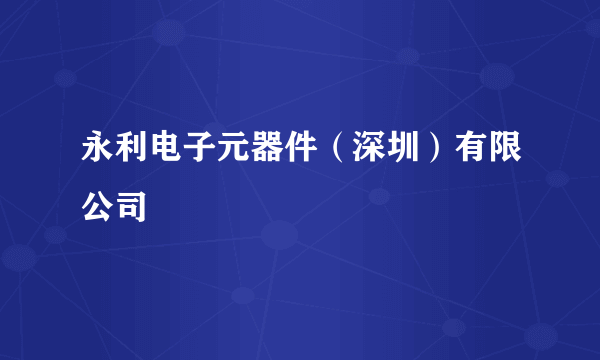 永利电子元器件（深圳）有限公司